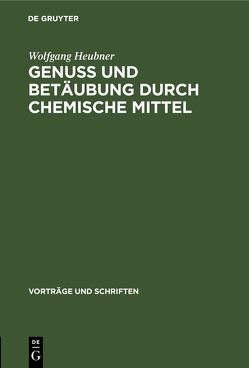 DE GRUYTER

Wolfgang Heubner

GENUSS UND BETÄUBUNG DURCH CHEMISCHE MITTEL

VORTRÄGE UND SCHRIFTEN

DE
G